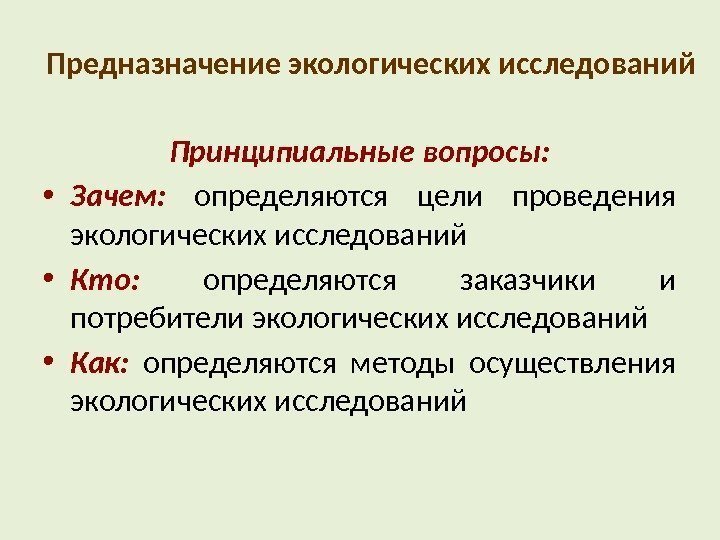 Предназначение экологических исследований

Принципиальные вопросы:

• Зачем: определяются цели проведения экологических исследований
• Кто: определяются заказчики и потребители экологических исследований
• Как: определяются методы осуществления экологических исследований